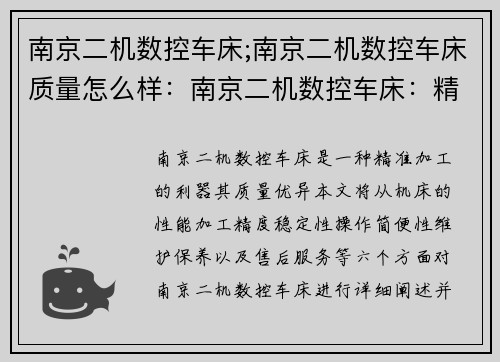 南京二机数控车床;南京二机数控车床质量怎么样：南京二机数控车床：精

南京二机数控车床是一种精准加工的利器其质量优异本文将从机床的性能加工精度稳定性操作简便性维护保养以及售后服务等六个方面对南京二机数控车床进行详细阐述并